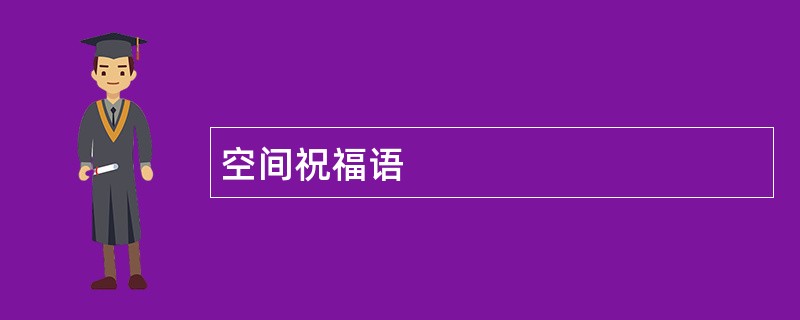 空间祝福语